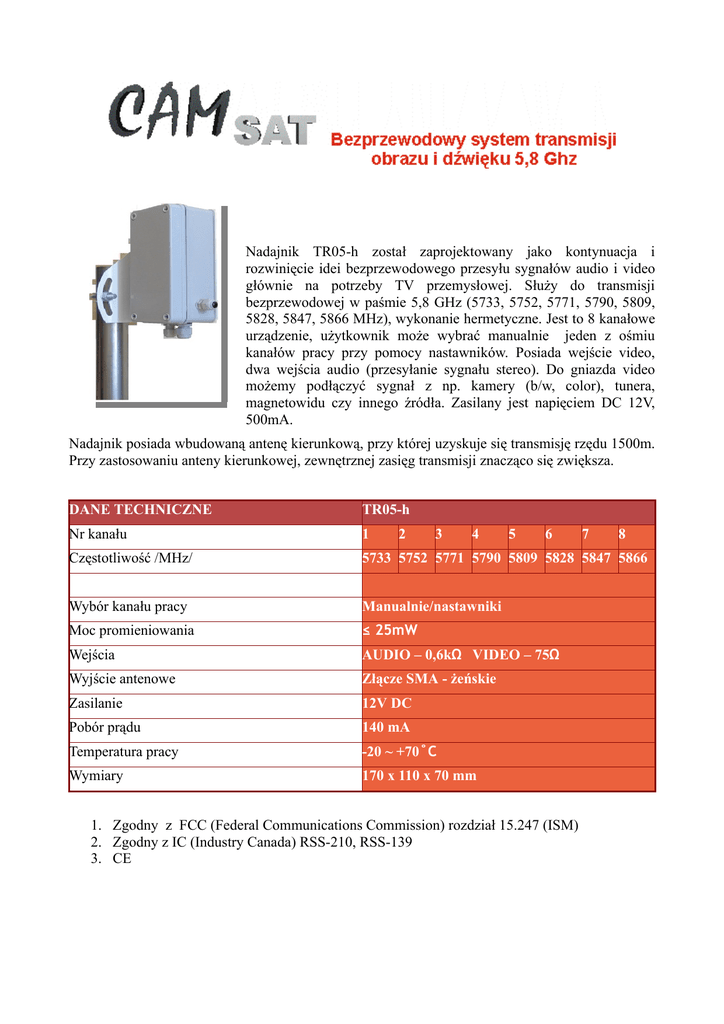 CAM SAT

Bezprzewodowy system transmisji obrazu i dźwięku 5,8 Ghz

Nadajnik TR05-h został zaprojektowany jako kontynuacja i rozwinięcie idei bezprzewodowego przesyłu sygnałów audio i video głównie na potrzeby TV przemysłowej. Służy do transmisji bezprzewodowej w paśmie 5,8 GHz (5733, 5752, 5771, 5790, 5809, 5828, 5847, 5866 MHz), wykonanie hermetyczne. Jest to 8 kanałowe urządzenie, użytkownik może wybrać manualnie jeden z ośmiu kanałów pracy przy pomocy nastawników. Posiada wejście video, dwa wejścia audio (przesyłanie sygnału stereo). Do gniazda video możemy podłączyć sygnał z np. kamery (b/w, color), tunera, magnetowidu czy innego źródła. Zasilany jest napięciem DC 12V, 500mA.

Nadajnik posiada wbudowaną antenę kierunkową, przy której uzyskuje się transmisję rzędu 1500m. Przy zastosowaniu anteny kierunkowej, zewnętrznej zasięg transmisji znacząco się zwiększa.

| DANE TECHNICZNE | TR05-h | | | | | | | |
|---|---|---|---|---|---|---|---|---|
| Nr kanału | 1 | 2 | 3 | 4 | 5 | 6 | 7 | 8 |
| Częstotliwość /MHz/ | 5733 | 5752 | 5771 | 5790 | 5809 | 5828 | 5847 | 5866 |
| | | | | | | | | |
| Wybór kanału pracy | Manualnie/nastawniki | | | | | | | |
| Moc promieniowania | ≤ 25mW | | | | | | | |
| Wejścia | AUDIO – 0,6kΩ VIDEO – 75Ω | | | | | | | |
| Wyjście antenowe | Złącze SMA - żeńskie | | | | | | | |
| Zasilanie | 12V DC | | | | | | | |
| Pobór prądu | 140 mA | | | | | | | |
| Temperatura pracy | -20 ~ +70˚C | | | | | | | |
| Wymiary | 170 x 110 x 70 mm | | | | | | | |

1. Zgodny z FCC (Federal Communications Commission) rozdział 15.247 (ISM)
2. Zgodny z IC (Industry Canada) RSS-210, RSS-139
3. CE